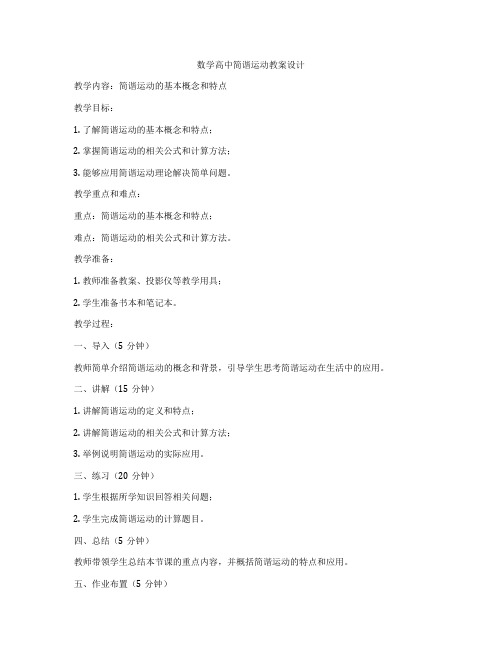 数学高中简谐运动教案设计

教学内容：简谐运动的基本概念和特点

教学目标：

1. 了解简谐运动的基本概念和特点；

2. 掌握简谐运动的相关公式和计算方法；

3. 能够应用简谐运动理论解决简单问题。

教学重点和难点：

重点：简谐运动的基本概念和特点；

难点：简谐运动的相关公式和计算方法。

教学准备：

1. 教师准备教案、投影仪等教学用具；

2. 学生准备书本和笔记本。

教学过程：

一、导入（5 分钟）

教师简单介绍简谐运动的概念和背景，引导学生思考简谐运动在生活中的应用。

二、讲解（15 分钟）

1. 讲解简谐运动的定义和特点；

2. 讲解简谐运动的相关公式和计算方法；

3. 举例说明简谐运动的实际应用。

三、练习（20 分钟）

1. 学生根据所学知识回答相关问题；

2. 学生完成简谐运动的计算题目。

四、总结（5 分钟）

教师带领学生总结本节课的重点内容，并概括简谐运动的特点和应用。

五、作业布置（5 分钟）